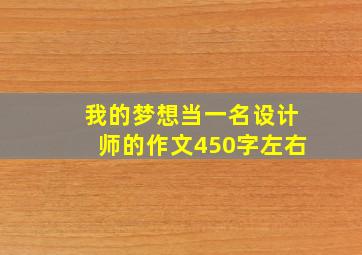 我的梦想当一名设计师的作文450字左右